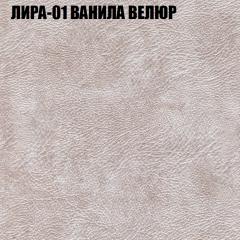 ЛИРА-01 ВАНИЛА ВЕЛЮР